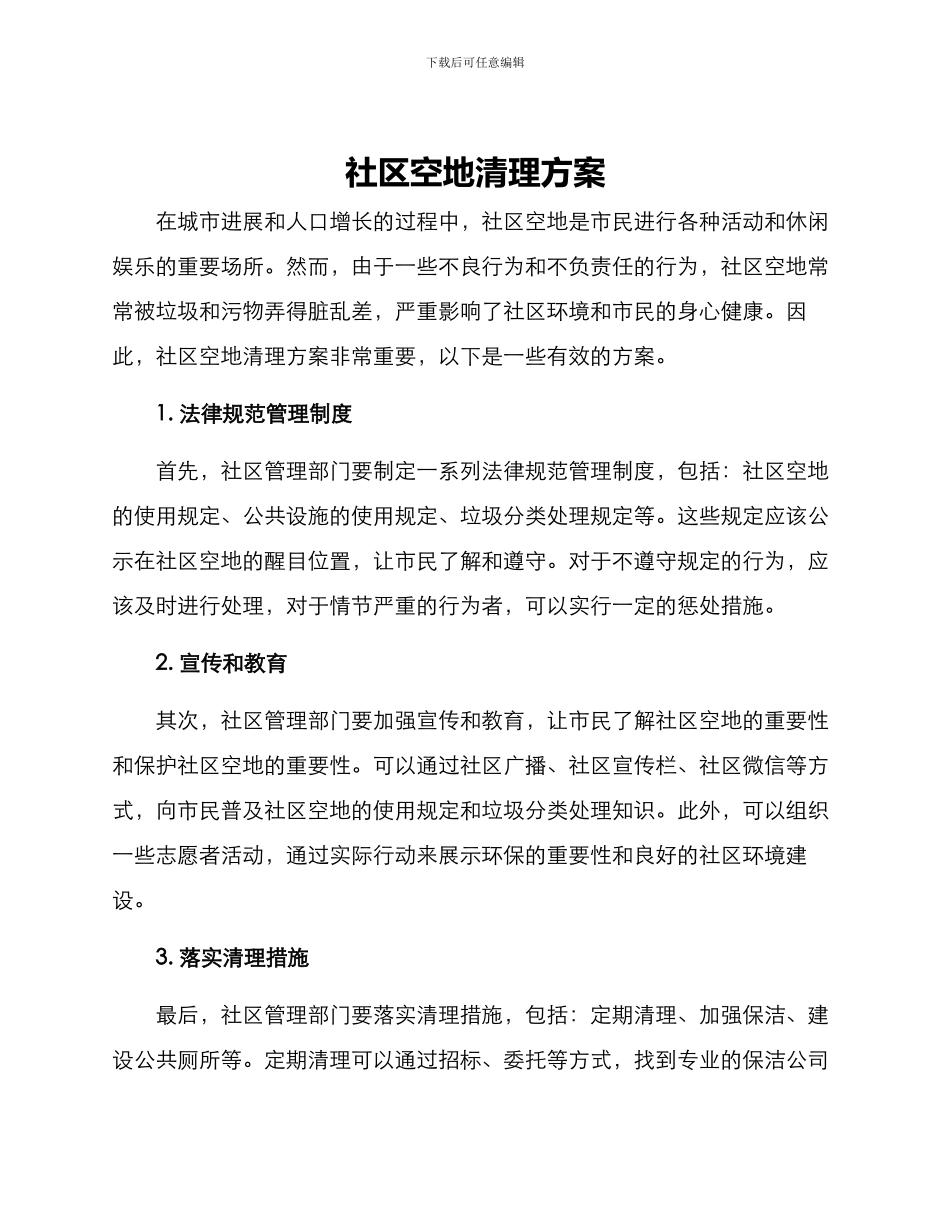 下载后可任意编辑

社区空地清理方案

在城市进展和人口增长的过程中，社区空地是市民进行各种活动和休闲娱乐的重要场所。然而，由于一些不良行为和不负责任的行为，社区空地常常被垃圾和污物弄得脏乱差，严重影响了社区环境和市民的身心健康。因此，社区空地清理方案非常重要，以下是一些有效的方案。

1. 法律规范管理制度

首先，社区管理部门要制定一系列法律规范管理制度，包括：社区空地的使用规定、公共设施的使用规定、垃圾分类处理规定等。这些规定应该公示在社区空地的醒目位置，让市民了解和遵守。对于不遵守规定的行为，应该及时进行处理，对于情节严重的行为者，可以实行一定的惩处措施。

2. 宣传和教育

其次，社区管理部门要加强宣传和教育，让市民了解社区空地的重要性和保护社区空地的重要性。可以通过社区广播、社区宣传栏、社区微信等方式，向市民普及社区空地的使用规定和垃圾分类处理知识。此外，可以组织一些志愿者活动，通过实际行动来展示环保的重要性和良好的社区环境建设。

3. 落实清理措施

最后，社区管理部门要落实清理措施，包括：定期清理、加强保洁、建设公共厕所等。定期清理可以通过招标、委托等方式，找到专业的保洁公司